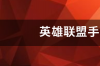 英雄联盟手